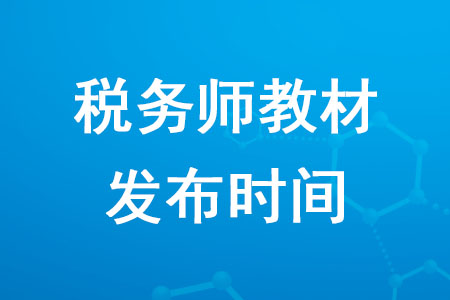 税务师教材
发布时间